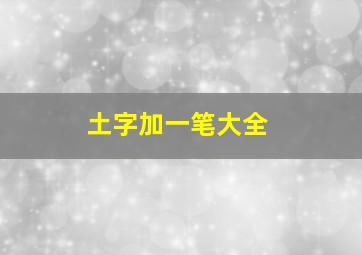 土字加一笔大全